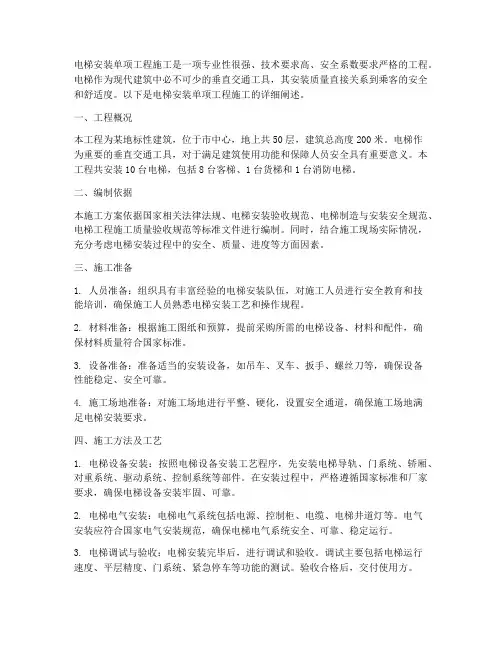 电梯安装单项工程施工是一项专业性很强、技术要求高、安全系数要求严格的工程。电梯作为现代建筑中必不可少的垂直交通工具，其安装质量直接关系到乘客的安全和舒适度。以下是电梯安装单项工程施工的详细阐述。

一、工程概况

本工程为某地标性建筑，位于市中心，地上共50层，建筑总高度200米。电梯作为重要的垂直交通工具，对于满足建筑使用功能和保障人员安全具有重要意义。本工程共安装10台电梯，包括8台客梯、1台货梯和1台消防电梯。

二、编制依据

本施工方案依据国家相关法律法规、电梯安装验收规范、电梯制造与安装安全规范、电梯工程施工质量验收规范等标准文件进行编制。同时，结合施工现场实际情况，充分考虑电梯安装过程中的安全、质量、进度等方面因素。

三、施工准备

1. 人员准备：组织具有丰富经验的电梯安装队伍，对施工人员进行安全教育和技能培训，确保施工人员熟悉电梯安装工艺和操作规程。

2. 材料准备：根据施工图纸和预算，提前采购所需的电梯设备、材料和配件，确保材料质量符合国家标准。

3. 设备准备：准备适当的安装设备，如吊车、叉车、扳手、螺丝刀等，确保设备性能稳定、安全可靠。

4. 施工场地准备：对施工场地进行平整、硬化，设置安全通道，确保施工场地满足电梯安装要求。

四、施工方法及工艺

1. 电梯设备安装：按照电梯设备安装工艺程序，先安装电梯导轨、门系统、轿厢、对重系统、驱动系统、控制系统等部件。在安装过程中，严格遵循国家标准和厂家要求，确保电梯设备安装牢固、可靠。

2. 电梯电气安装：电梯电气系统包括电源、控制柜、电缆、电梯井道灯等。电气安装应符合国家电气安装规范，确保电梯电气系统安全、可靠、稳定运行。

3. 电梯调试与验收：电梯安装完毕后，进行调试和验收。调试主要包括电梯运行速度、平层精度、门系统、紧急停车等功能的测试。验收合格后，交付使用方。